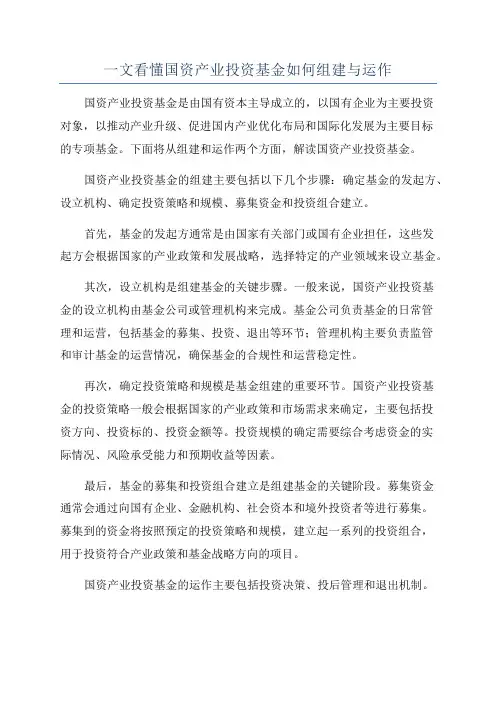 一文看懂国资产业投资基金如何组建与运作

国资产业投资基金是由国有资本主导成立的，以国有企业为主要投资对象，以推动产业升级、促进国内产业优化布局和国际化发展为主要目标的专项基金。下面将从组建和运作两个方面，解读国资产业投资基金。

国资产业投资基金的组建主要包括以下几个步骤：确定基金的发起方、设立机构、确定投资策略和规模、募集资金和投资组合建立。

首先，基金的发起方通常是由国家有关部门或国有企业担任，这些发起方会根据国家的产业政策和发展战略，选择特定的产业领域来设立基金。

其次，设立机构是组建基金的关键步骤。一般来说，国资产业投资基金的设立机构由基金公司或管理机构来完成。基金公司负责基金的日常管理和运营，包括基金的募集、投资、退出等环节；管理机构主要负责监管和审计基金的运营情况，确保基金的合规性和运营稳定性。

再次，确定投资策略和规模是基金组建的重要环节。国资产业投资基金的投资策略一般会根据国家的产业政策和市场需求来确定，主要包括投资方向、投资标的、投资金额等。投资规模的确定需要综合考虑资金的实际情况、风险承受能力和预期收益等因素。

最后，基金的募集和投资组合建立是组建基金的关键阶段。募集资金通常会通过向国有企业、金融机构、社会资本和境外投资者等进行募集。募集到的资金将按照预定的投资策略和规模，建立起一系列的投资组合，用于投资符合产业政策和基金战略方向的项目。

国资产业投资基金的运作主要包括投资决策、投后管理和退出机制。